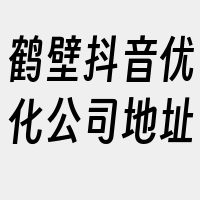 鹤壁抖音优化公司地址